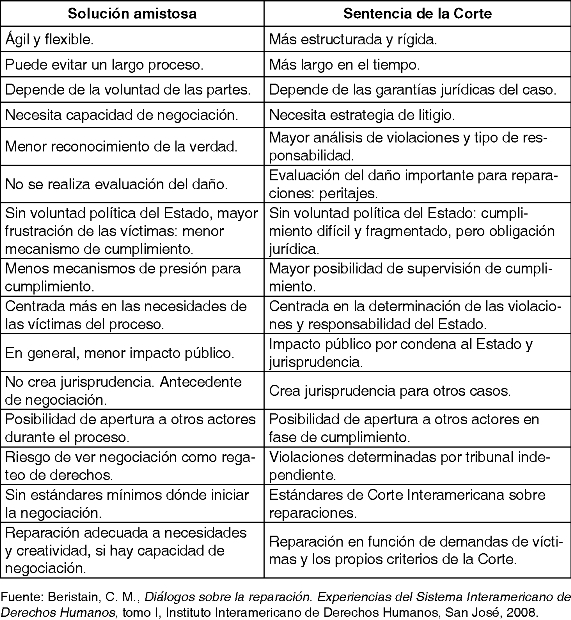 | Solución amistosa | Sentencia de la Corte |
|---|---|
| Ágil y flexible. | Más estructurada y rígida. |
| Puede evitar un largo proceso. | Más largo en el tiempo. |
| Depende de la voluntad de las partes. | Depende de las garantías jurídicas del caso. |
| Necesita capacidad de negociación. | Necesita estrategia de litigio. |
| Menor reconocimiento de la verdad. | Mayor análisis de violaciones y tipo de responsabilidad. |
| No se realiza evaluación del daño. | Evaluación del daño importante para reparaciones: peritajes. |
| Sin voluntad política del Estado, mayor frustración de las víctimas: menor mecanismo de cumplimiento. | Sin voluntad política del Estado: cumplimiento difícil y fragmentado, pero obligación jurídica. |
| Menos mecanismos de presión para cumplimiento. | Mayor posibilidad de supervisión de cumplimiento. |
| Centrada más en las necesidades de las víctimas del proceso. | Centrada en la determinación de las violaciones y responsabilidad del Estado. |
| En general, menor impacto público. | Impacto público por condena al Estado y jurisprudencia. |
| No crea jurisprudencia. Antecedente de negociación. | Crea jurisprudencia para otros casos. |
| Posibilidad de apertura a otros actores durante el proceso. | Posibilidad de apertura a otros actores en fase de cumplimiento. |
| Riesgo de ver negociación como regateo de derechos. | Violaciones determinadas por tribunal independiente. |
| Sin estándares mínimos dónde iniciar la negociación. | Estándares de Corte Interamericana sobre reparaciones. |
| Reparación adecuada a necesidades y creatividad, si hay capacidad de negociación. | Reparación en función de demandas de víctimas y los propios criterios de la Corte. |

Fuente: Beristain, C. M., Diálogos sobre la reparación. Experiencias del Sistema Interamericano de Derechos Humanos, tomo I, Instituto Interamericano de Derechos Humanos, San José, 2008.